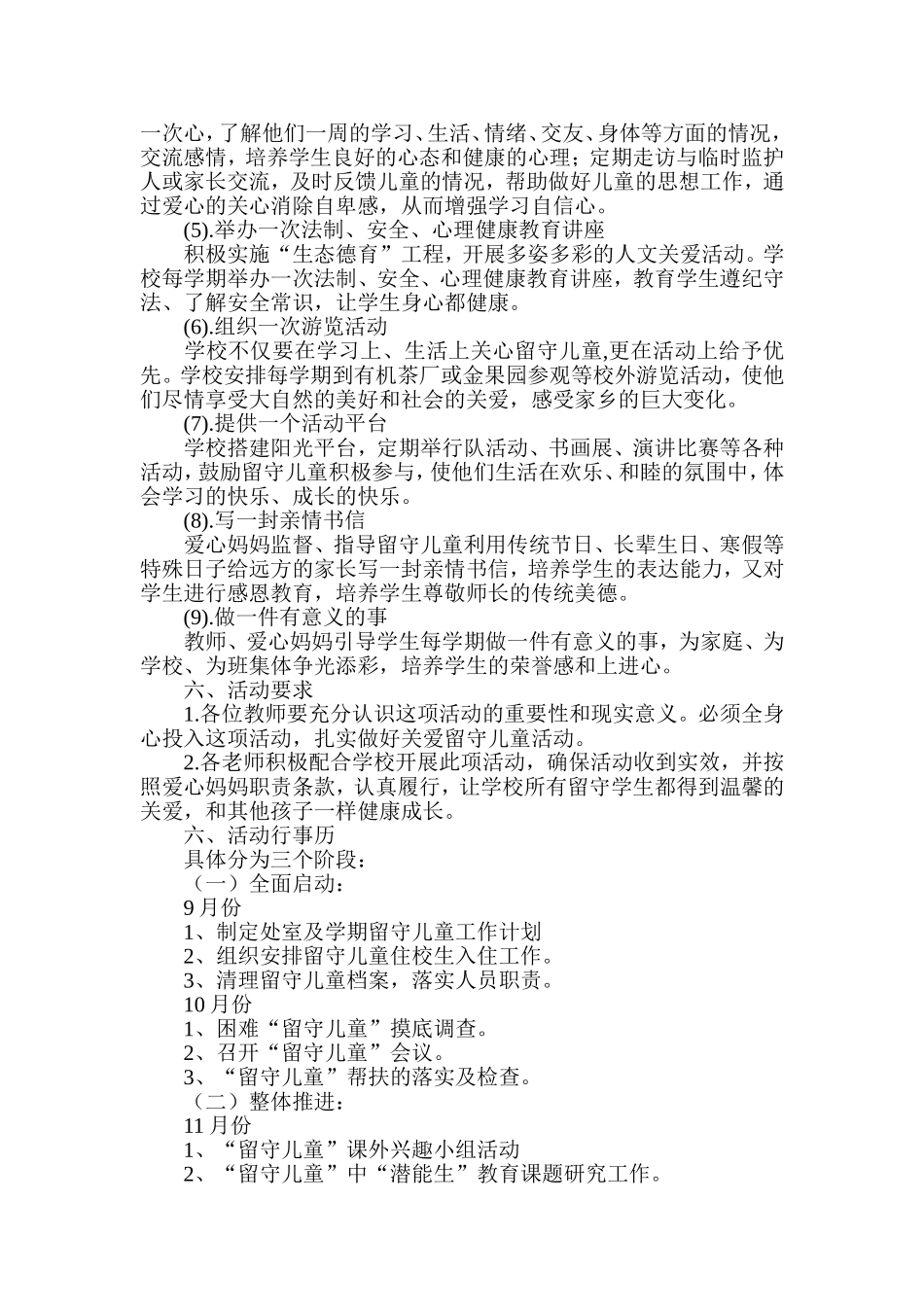 一次心，了解他们一周的学习、生活、情绪、交友、身体等方面的情况，交流感情，培养学生良好的心态和健康的心理；定期走访与临时监护人或家长交流，及时反馈儿童的情况，帮助做好儿童的思想工作，通过爱心的关心消除自卑感，从而增强学习自信心。

(5).举办一次法制、安全、心理健康教育讲座

积极实施“生态德育”工程，开展多姿多彩的人文关爱活动。学校每学期举办一次法制、安全、心理健康教育讲座，教育学生遵纪守法、了解安全常识，让学生身心都健康。

(6).组织一次游览活动

学校不仅要在学习上、生活上关心留守儿童,更在活动上给予优先。学校安排每学期到有机茶厂或金果园参观等校外游览活动，使他们尽情享受大自然的美好和社会的关爱，感受家乡的巨大变化。

(7).提供一个活动平台

学校搭建阳光平台，定期举行队活动、书画展、演讲比赛等各种活动，鼓励留守儿童积极参与，使他们生活在欢乐、和睦的氛围中，体会学习的快乐、成长的快乐。

(8).写一封亲情书信

爱心妈妈监督、指导留守儿童利用传统节日、长辈生日、寒假等特殊日子给远方的家长写一封亲情书信，培养学生的表达能力，又对学生进行感恩教育，培养学生尊敬师长的传统美德。

(9).做一件有意义的事

教师、爱心妈妈引导学生每学期做一件有意义的事，为家庭、为学校、为班集体争光添彩，培养学生的荣誉感和上进心。

六、活动要求

1.各位教师要充分认识这项活动的重要性和现实意义。必须全身心投入这项活动，扎实做好关爱留守儿童活动。

2.各老师积极配合学校开展此项活动，确保活动收到实效，并按照爱心妈妈职责条款，认真履行，让学校所有留守学生都得到温馨的关爱，和其他孩子一样健康成长。

六、活动行事历

具体分为三个阶段：

（一）全面启动：

9月份

1、制定处室及学期留守儿童工作计划

2、组织安排留守儿童住校生入住工作。

3、清理留守儿童档案，落实人员职责。

10月份

1、困难“留守儿童”摸底调查。

2、召开“留守儿童”会议。

3、“留守儿童”帮扶的落实及检查。

（二）整体推进：

11月份

1、“留守儿童”课外兴趣小组活动

2、“留守儿童”中“潜能生”教育课题研究工作。